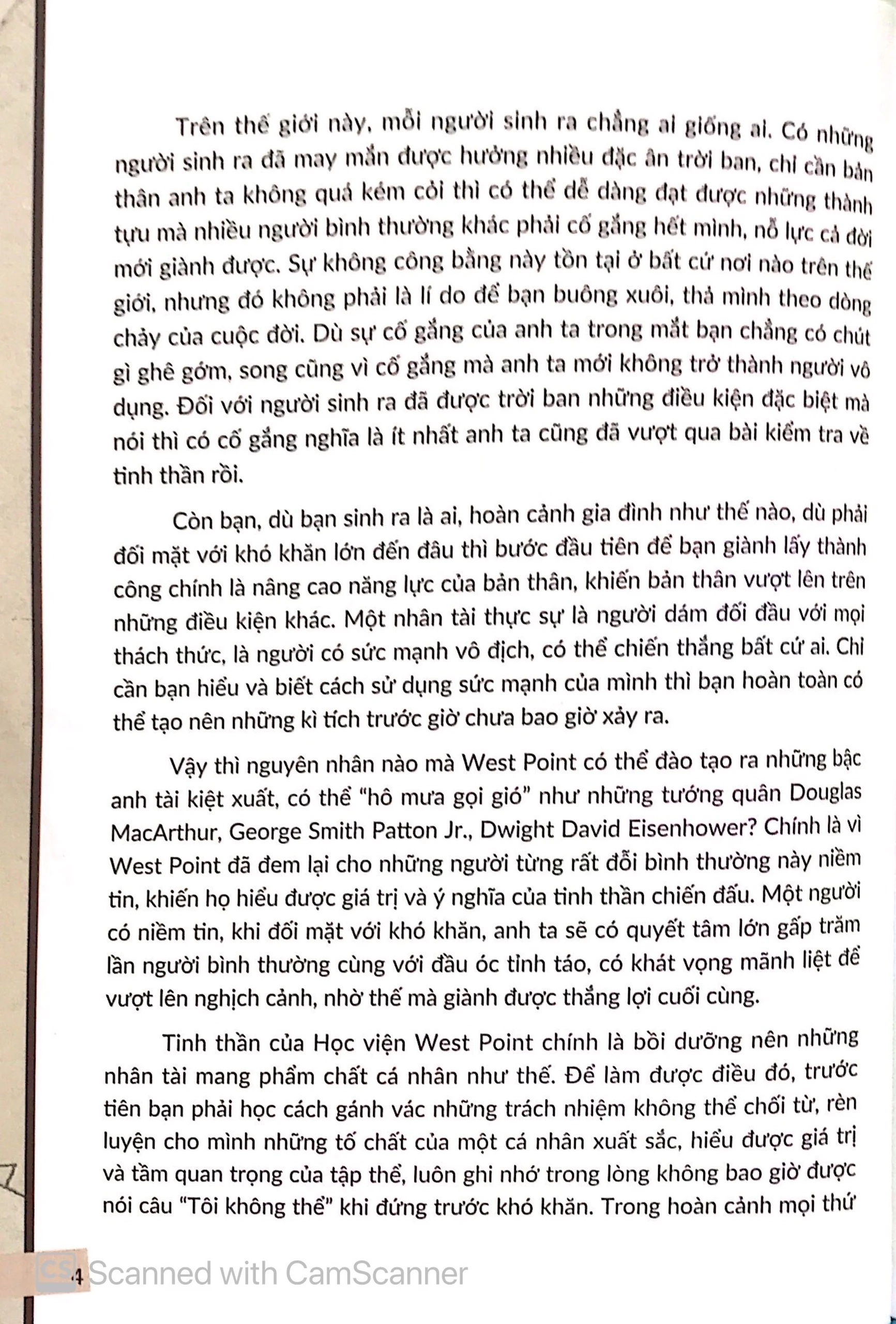 Trên thế giới này, mỗi người sinh ra chẳng ai giống ai. Có những người sinh ra đã may mắn được hưởng nhiều đặc ân trời ban, chỉ cần bản thân anh ta không quá kém cỏi thì có thể dễ dàng đạt được những thành tựu mà nhiều người bình thường khác phải cố gắng hết mình, nỗ lực cả đời mới giành được. Sự không công bằng này tồn tại ở bất cứ nơi nào trên thế giới, nhưng đó không phải là lí do để bạn buông xuôi, thả mình theo dòng chảy của cuộc đời. Dù sự cố gắng của anh ta trong mắt bạn chẳng có chút gì ghê gớm, song cũng vì cố gắng mà anh ta mới không trở thành người vô dụng. Đối với người sinh ra đã được trời ban những điều kiện đặc biệt mà nói thì có cố gắng nghĩa là ít nhất anh ta cũng đã vượt qua bài kiểm tra về tinh thần rồi.

Còn bạn, dù bạn sinh ra là ai, hoàn cảnh gia đình như thế nào, dù phải đối mặt với khó khăn lớn đến đâu thì bước đầu tiên để bạn giành lấy thành công chính là nâng cao năng lực của bản thân, khiến bản thân vượt lên trên những điều kiện khác. Một nhân tài thực sự là người dám đối đầu với mọi thách thức, là người có sức mạnh vô địch, có thể chiến thắng bất cứ ai. Chỉ cần bạn hiểu và biết cách sử dụng sức mạnh của mình thì bạn hoàn toàn có thể tạo nên những kì tích trước giờ chưa bao giờ xảy ra.

Vậy thì nguyên nhân nào mà West Point có thể đào tạo ra những bậc anh tài kiệt xuất, có thể "hô mưa gọi gió" như những tướng quân Douglas MacArthur, George Smith Patton Jr., Dwight David Eisenhower? Chính là vì West Point đã đem lại cho những người từng rất đỗi bình thường này niềm tin, khiến họ hiểu được giá trị và ý nghĩa của tinh thần chiến đấu. Một người có niềm tin, khi đối mặt với khó khăn, anh ta sẽ có quyết tâm lớn gấp trăm lần người bình thường cùng với đầu óc tỉnh táo, có khát vọng mãnh liệt để vượt lên nghịch cảnh, nhờ thế mà giành được thắng lợi cuối cùng.

Tinh thần của Học viện West Point chính là bồi dưỡng nên những nhân tài mang phẩm chất cá nhân như thế. Để làm được điều đó, trước tiên bạn phải học cách gánh vác những trách nhiệm không thể chối từ, rèn luyện cho mình những tố chất của một cá nhân xuất sắc, hiểu được giá trị và tầm quan trọng của tập thể, luôn ghi nhớ trong lòng không bao giờ được nói câu "Tôi không thể" khi đứng trước khó khăn. Trong hoàn cảnh mọi thứ

4 Scanned with CamScanner